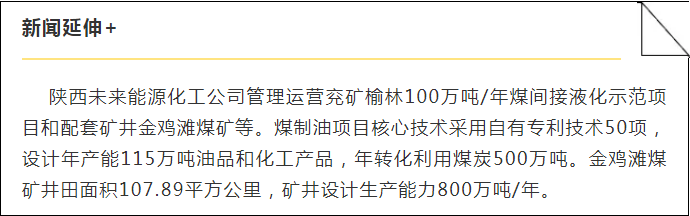 新闻延伸+

陕西未来能源化工公司管理运营兖矿榆林100万吨/年煤间接液化示范项目和配套矿井金鸡滩煤矿等。煤制油项目核心技术采用自有专利技术50项，设计年产能115万吨油品和化工产品，年转化利用煤炭500万吨。金鸡滩煤矿井田面积107.89平方公里，矿井设计生产能力800万吨/年。